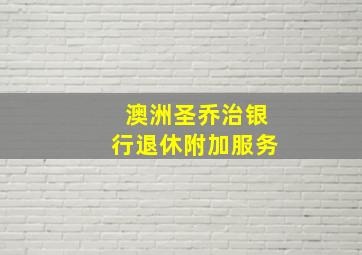 澳洲圣乔治银行退休附加服务